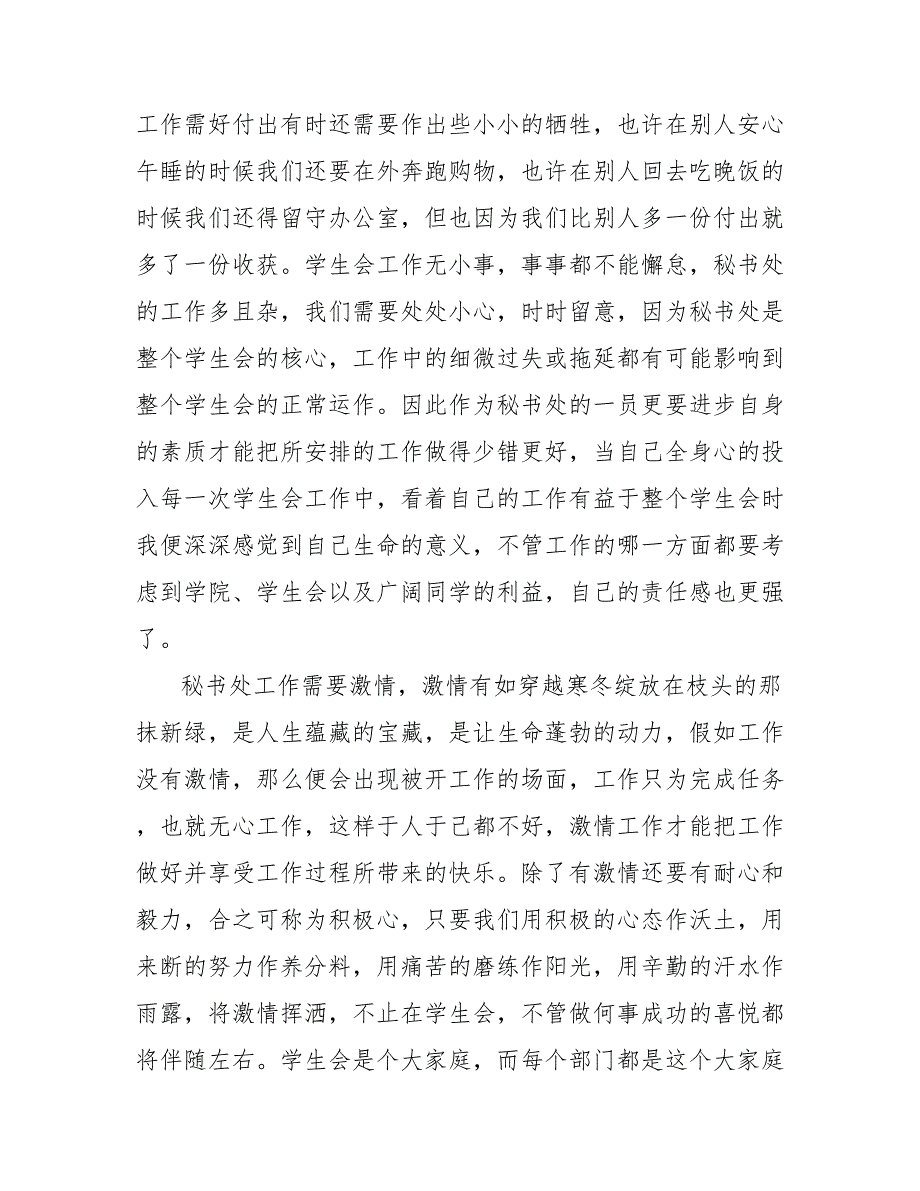 工作需好付出有时还需要作出些小小的牺牲，也许在别人安心午睡的时候我们还要在外奔跑购物，也许在别人回去吃晚饭的时候我们还得留守办公室，但也因为我们比别人多一份付出就多了一份收获。学生会工作无小事，事事都不能懈怠，秘书处的工作多且杂，我们需要处处小心，时时留意，因为秘书处是整个学生会的核心，工作中的细微过失或拖延都有可能影响到整个学生会的正常运作。因此作为秘书处的一员更要进步自身的素质才能把所安排的工作做得少错更好，当自己全身心的投入每一次学生会工作中，看着自己的工作有益于整个学生会时我便深深感觉到自己生命的意义，不管工作的哪一方面都要考虑到学院、学生会以及广阔同学的利益，自己的责任感也更强了。

秘书处工作需要激情，激情有如穿越寒冬绽放在枝头的那抹新绿，是人生蕴藏的宝藏，是让生命蓬勃的动力，假如工作没有激情，那么便会出现被开工作的场面，工作只为完成任务，也就无心工作，这样于人于己都不好，激情工作才能把工作做好并享受工作过程所带来的快乐。除了有激情还要有耐心和毅力，合之可称为积极心，只要我们用积极的心态作沃土，用来断的努力作养分料，用痛苦的磨练作阳光，用辛勤的汗水作雨露，将激情挥洒，不止在学生会，不管做何事成功的喜悦都将伴随左右。学生会是个大家庭，而每个部门都是这个大家庭